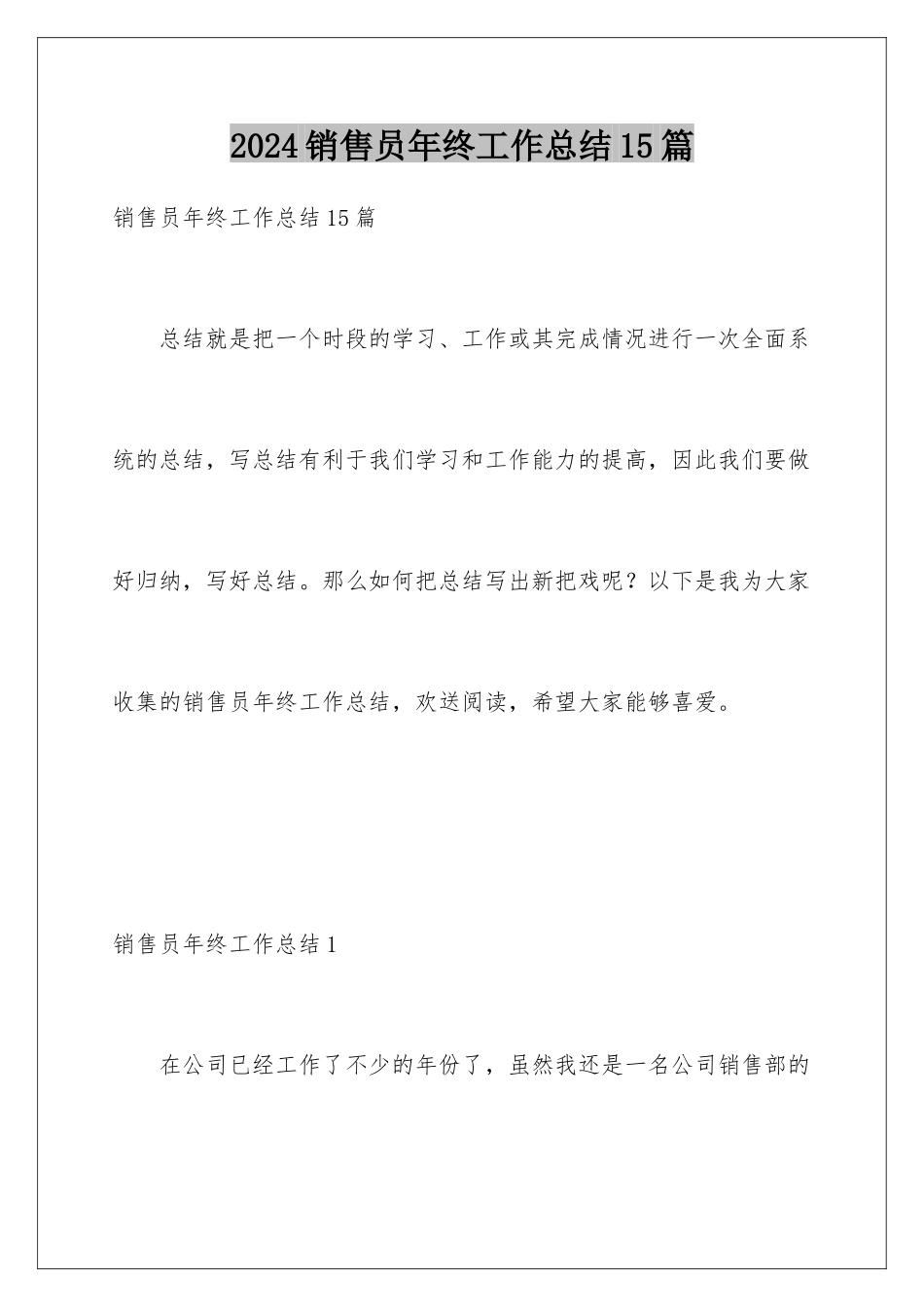 2024销售员年终工作总结15篇

销售员年终工作总结15篇

总结就是把一个时段的学习、工作或其完成情况进行一次全面系统的总结，写总结有利于我们学习和工作能力的提高，因此我们要做好归纳，写好总结。那么如何把总结写出新把戏呢？以下是我为大家收集的销售员年终工作总结，欢送阅读，希望大家能够喜爱。

销售员年终工作总结1

在公司已经工作了不少的年份了，虽然我还是一名公司销售部的